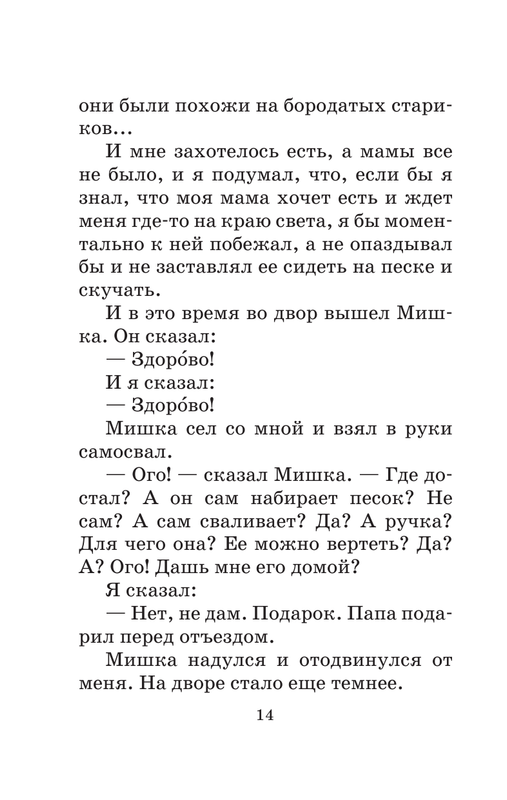 они были похожи на бородатых стариков...

И мне захотелось есть, а мамы все не было, и я подумал, что, если бы я знал, что моя мама хочет есть и ждет меня где-то на краю света, я бы моментально к ней побежал, а не опаздывал бы и не заставлял ее сидеть на песке и скучать.

И в это время во двор вышел Мишка. Он сказал:

— Здоро́во!

И я сказал:

— Здоро́во!

Мишка сел со мной и взял в руки самосвал.

— Ого! — сказал Мишка. — Где достал? А он сам набирает песок? Не сам? А сам сваливает? Да? А ручка? Для чего она? Ее можно вертеть? Да? А? Ого! Дашь мне его домой?

Я сказал:

— Нет, не дам. Подарок. Папа подарил перед отъездом.

Мишка надулся и отодвинулся от меня. На дворе стало еще темнее.

14